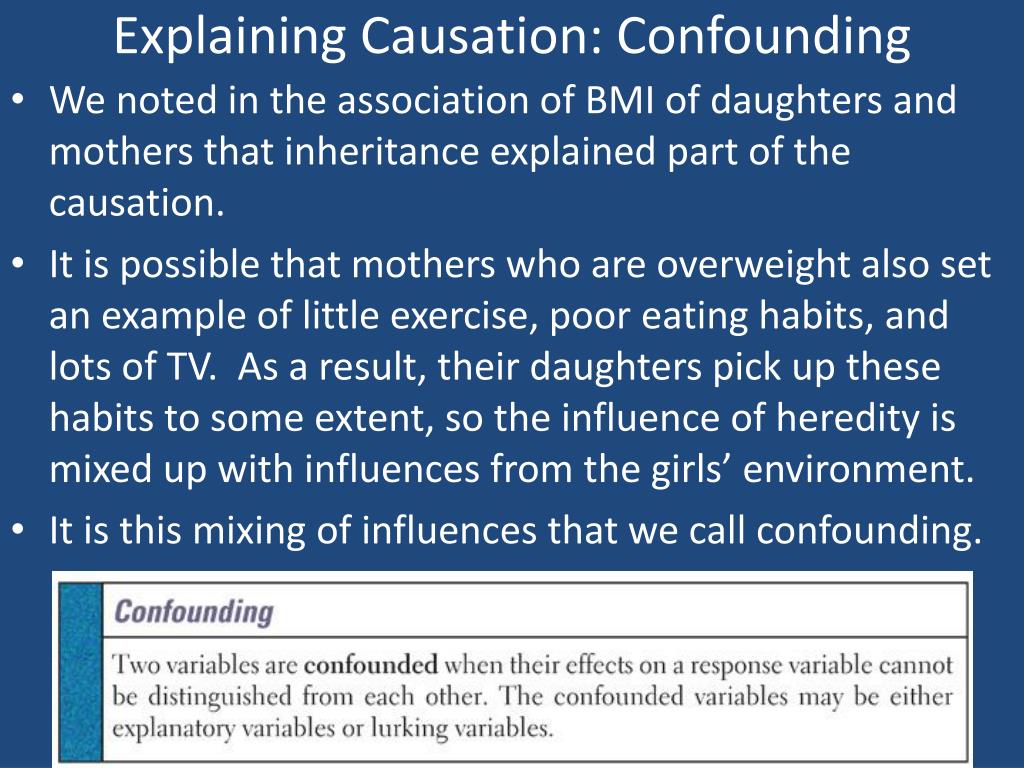 Explaining Causation: Confounding

• We noted in the association of BMI of daughters and mothers that inheritance explained part of the causation.

• It is possible that mothers who are overweight also set an example of little exercise, poor eating habits, and lots of TV. As a result, their daughters pick up these habits to some extent, so the influence of heredity is mixed up with influences from the girls' environment.

• It is this mixing of influences that we call confounding.

Confounding

Two variables are **confounded** when their effects on a response variable cannot be distinguished from each other. The confounded variables may be either explanatory variables or lurking variables.